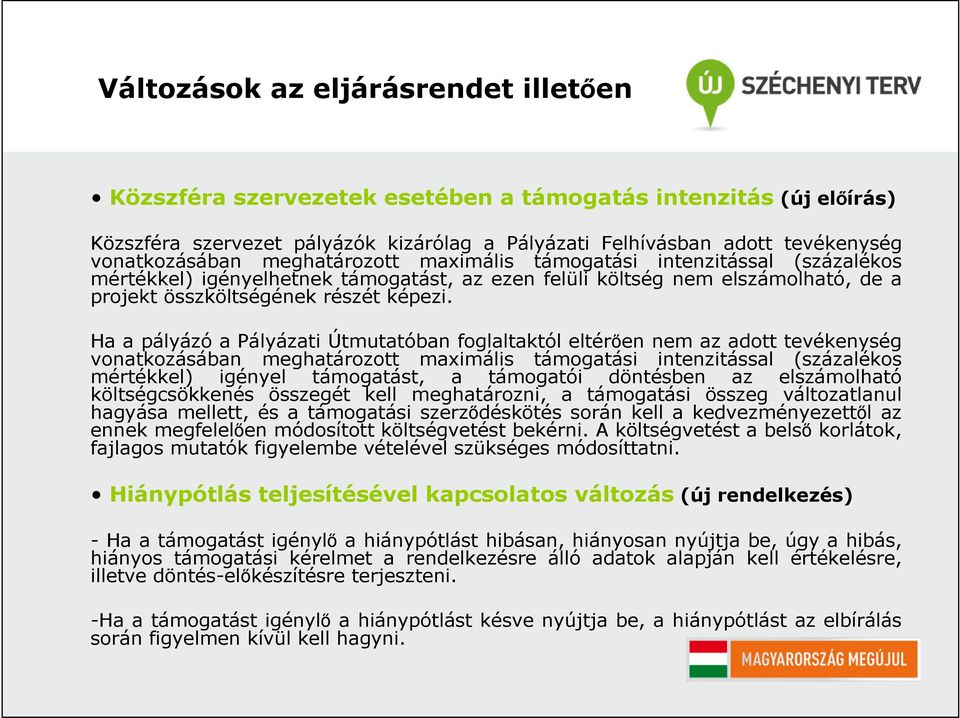 Változások az eljárásrendet illetően

ÚJ SZÉCHENYI TERV

• Közszféra szervezetek esetében a támogatás intenzitás (új előírás)

Közszféra szervezet pályázók kizárólag a Pályázati Felhívásban adott tevékenység vonatkozásában meghatározott maximális támogatási intenzitással (százalékos mértékkel) igényelhetnek támogatást, az ezen felüli költség nem elszámolható, de a projekt összköltségének részét képezi.

Ha a pályázó a Pályázati Útmutatóban foglaltaktól eltérően nem az adott tevékenység vonatkozásában meghatározott maximális támogatási intenzitással (százalékos mértékkel) igényel támogatást, a támogatói döntésben az elszámolható költségcsökkenés összegét kell meghatározni, a támogatási összeg változatlanul hagyása mellett, és a támogatási szerződéskötés során kell a kedvezményezettől az ennek megfelelően módosított költségvetést bekérni. A költségvetést a belső korlátok, fajlagos mutatók figyelembe vételével szükséges módosíttatni.

• Hiánypótlás teljesítésével kapcsolatos változás (új rendelkezés)

- Ha a támogatást igénylő a hiánypótlást hibásan, hiányosan nyújtja be, úgy a hibás, hiányos támogatási kérelmet a rendelkezésre álló adatok alapján kell értékelésre, illetve döntés-előkészítésre terjeszteni.

-Ha a támogatást igénylő a hiánypótlást késve nyújtja be, a hiánypótlást az elbírálás során figyelmen kívül kell hagyni.

MAGYARORSZÁG MEGÚJUL